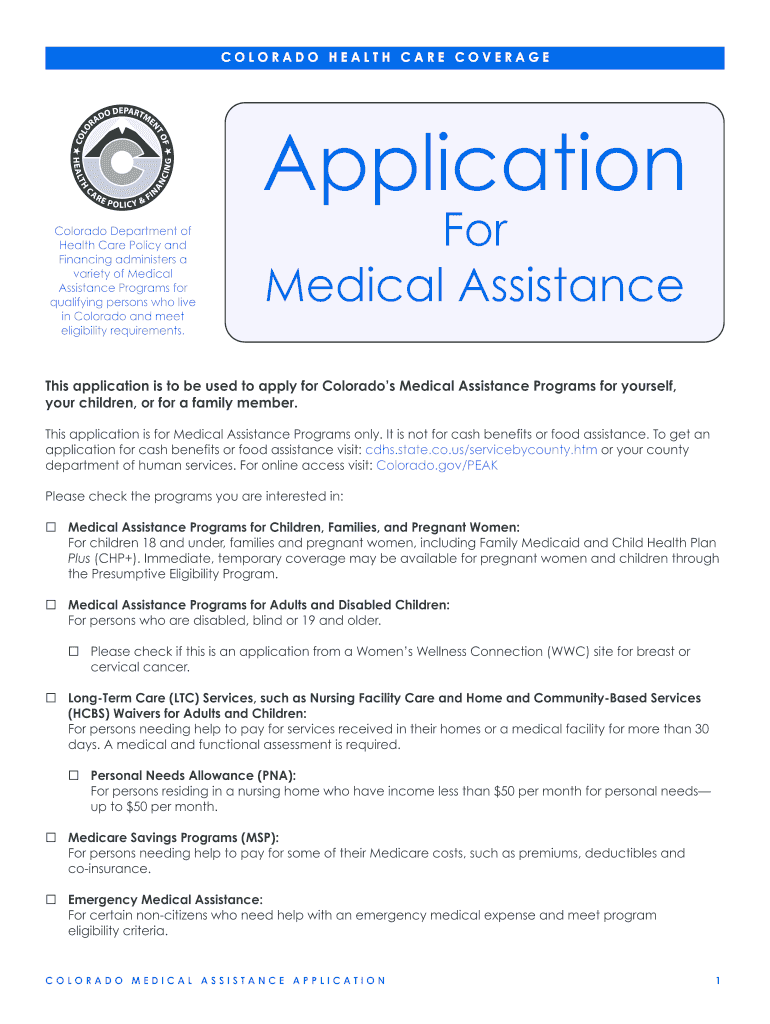 COLORADO HEALTH CARE COVERAGE

COLORADO DEPARTMENT OF HEALTH CARE POLICY & FINANCING

Colorado Department of Health Care Policy and Financing administers a variety of Medical Assistance Programs for qualifying persons who live in Colorado and meet eligibility requirements.

Application
For
Medical Assistance

This application is to be used to apply for Colorado's Medical Assistance Programs for yourself, your children, or for a family member.

This application is for Medical Assistance Programs only. It is not for cash benefits or food assistance. To get an application for cash benefits or food assistance visit: cdhs.state.co.us/servicebycounty.htm or your county department of human services. For online access visit: Colorado.gov/PEAK

Please check the programs you are interested in:

☐ Medical Assistance Programs for Children, Families, and Pregnant Women:
For children 18 and under, families and pregnant women, including Family Medicaid and Child Health Plan Plus (CHP+). Immediate, temporary coverage may be available for pregnant women and children through the Presumptive Eligibility Program.

☐ Medical Assistance Programs for Adults and Disabled Children:
For persons who are disabled, blind or 19 and older.

☐ Please check if this is an application from a Women's Wellness Connection (WWC) site for breast or cervical cancer.

☐ Long-Term Care (LTC) Services, such as Nursing Facility Care and Home and Community-Based Services (HCBS) Waivers for Adults and Children:
For persons needing help to pay for services received in their homes or a medical facility for more than 30 days. A medical and functional assessment is required.

☐ Personal Needs Allowance (PNA):
For persons residing in a nursing home who have income less than $50 per month for personal needs—up to $50 per month.

☐ Medicare Savings Programs (MSP):
For persons needing help to pay for some of their Medicare costs, such as premiums, deductibles and co-insurance.

☐ Emergency Medical Assistance:
For certain non-citizens who need help with an emergency medical expense and meet program eligibility criteria.

COLORADO MEDICAL ASSISTANCE APPLICATION 1